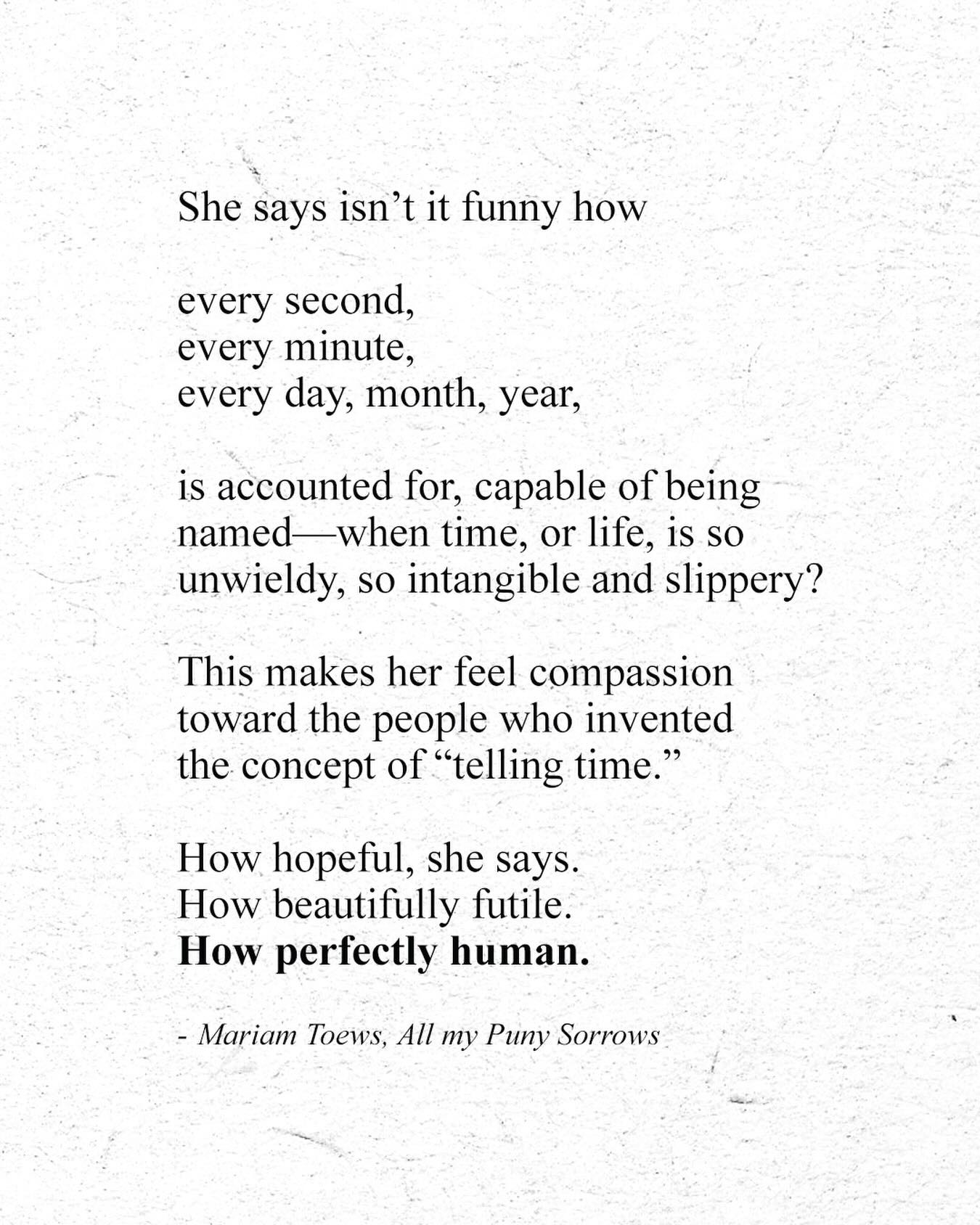 She says isn't it funny how

every second,
every minute,
every day, month, year,

is accounted for, capable of being
named—when time, or life, is so
unwieldy, so intangible and slippery?

This makes her feel compassion
toward the people who invented
the concept of "telling time."

How hopeful, she says.
How beautifully futile.
How perfectly human.

- Mariam Toews, All my Puny Sorrows